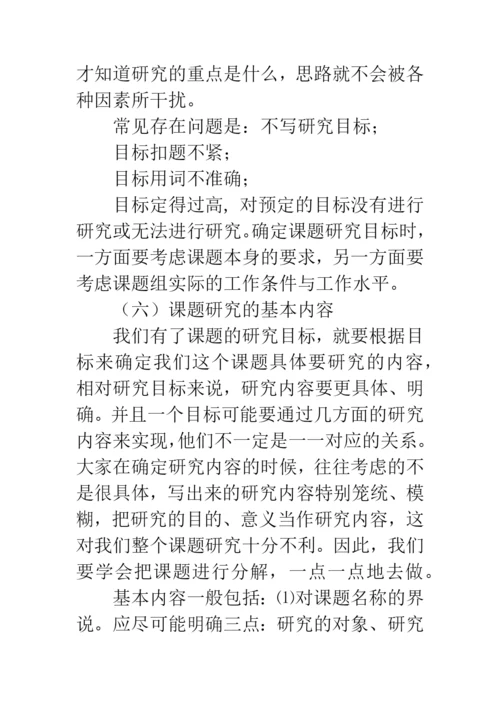 才知道研究的重点是什么，思路就不会被各种因素所干扰。

常见存在问题是：不写研究目标；

目标扣题不紧；

目标用词不准确；

目标定得过高，对预定的目标没有进行研究或无法进行研究。确定课题研究目标时，一方面要考虑课题本身的要求，另一方面要考虑课题组实际的工作条件与工作水平。

（六）课题研究的基本内容

我们有了课题的研究目标，就要根据目标来确定我们这个课题具体要研究的内容，相对研究目标来说，研究内容要更具体、明确。并且一个目标可能要通过几方面的研究内容来实现，他们不一定是一一对应的关系。大家在确定研究内容的时候，往往考虑的不是很具体，写出来的研究内容特别笼统、模糊，把研究的目的、意义当作研究内容，这对我们整个课题研究十分不利。因此，我们要学会把课题进行分解，一点一点地去做。

基本内容一般包括：⑴对课题名称的界说。应尽可能明确三点：研究的对象、研究